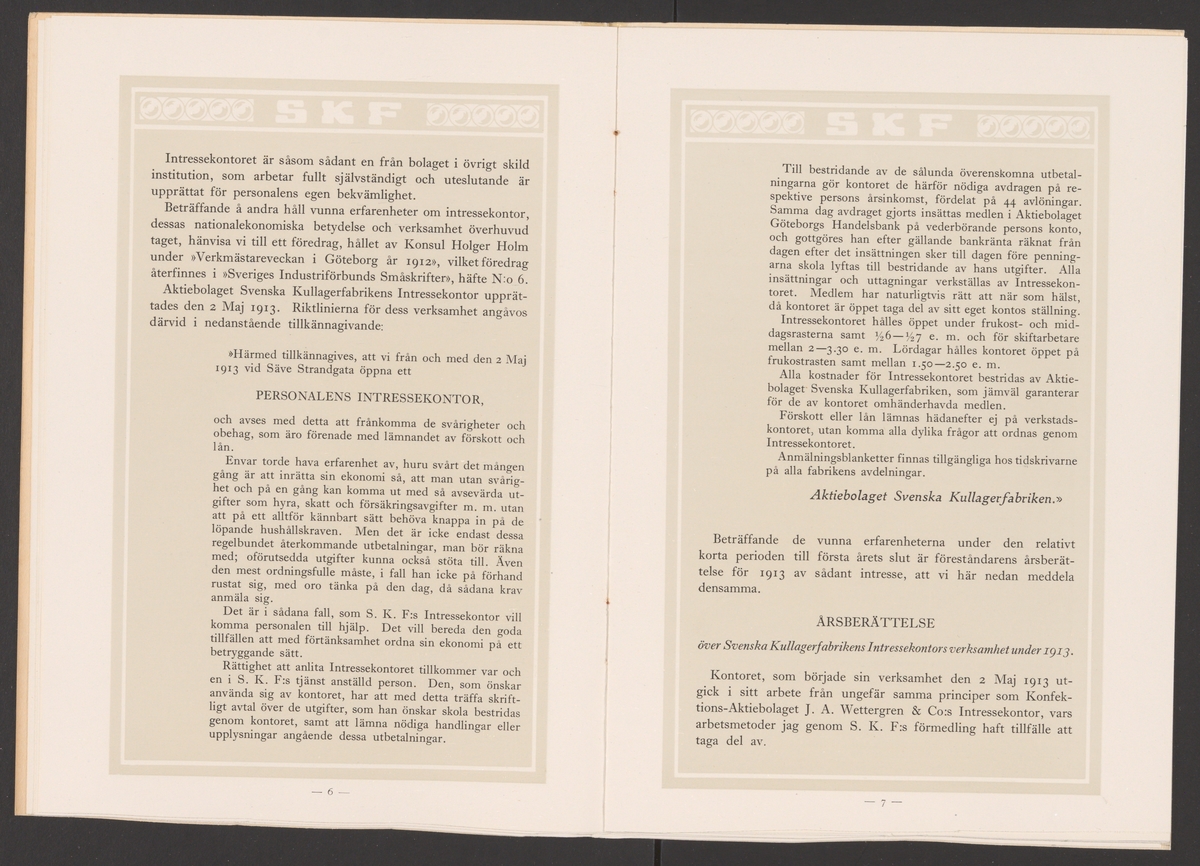 SKF

Intressekontoret är såsom sådant en från bolaget i övrigt skild institution, som arbetar fullt självständigt och uteslutande är upprättat för personalens egen bekvämlighet.

Beträffande å andra håll vunna erfarenheter om intressekontor, dessas nationalekonomiska betydelse och verksamhet överhuvud taget, hänvisa vi till ett föredrag, hållet av Konsul Holger Holm under »Verkmästareveckan i Göteborg år 1912», vilket föredrag återfinnes i »Sveriges Industriförbunds Småskrifter», häfte N:o 6.

Aktiebolaget Svenska Kullagerfabrikens Intressekontor upprättades den 2 Maj 1913. Riktlinierna för dess verksamhet angåvos därvid i nedanstående tillkännagivande:

»Härmed tillkännagives, att vi från och med den 2 Maj 1913 vid Säve Strandgata öppna ett

PERSONALENS INTRESSEKONTOR,

och avses med detta att frånkomma de svårigheter och obehag, som äro förenade med lämnandet av förskott och lån.

Envar torde hava erfarenhet av, huru svårt det mången gång är att inrätta sin ekonomi så, att man utan svårighet och på en gång kan komma ut med så avsevärda utgifter som hyra, skatt och försäkringsavgifter m. m. utan att på ett alltför kännbart sätt behöva knappa in på de löpande hushållskraven. Men det är icke endast dessa regelbundet återkommande utbetalningar, man bör räkna med; oförutsedda utgifter kunna också stöta till. Även den mest ordningsfulle måste, i fall han icke på förhand rustat sig, med oro tänka på den dag, då sådana krav anmäla sig.

Det är i sådana fall, som S. K. F:s Intressekontor vill komma personalen till hjälp. Det vill bereda den goda tillfällen att med förtänksamhet ordna sin ekonomi på ett betryggande sätt.

Rättighet att anlita Intressekontoret tillkommer var och en i S. K. F:s tjänst anställd person. Den, som önskar använda sig av kontoret, har att med detta träffa skriftligt avtal över de utgifter, som han önskar skola bestridas genom kontoret, samt att lämna nödiga handlingar eller upplysningar angående dessa utbetalningar.

— 6 —

SKF

Till bestridande av de sålunda överenskomna utbetalningarna gör kontoret de härför nödiga avdragen på respektive persons årsinkomst, fördelat på 44 avlöningar. Samma dag avdraget gjorts insättas medlen i Aktiebolaget Göteborgs Handelsbank på vederbörande persons konto, och gottgöres han efter gällande bankränta räknat från dagen efter det insättningen sker till dagen före penningarna skola lyftas till bestridande av hans utgifter. Alla insättningar och uttagningar verkställas av Intressekontoret. Medlem har naturligtvis rätt att när som hälst, då kontoret är öppet taga del av sitt eget kontos ställning.

Intressekontoret hålles öppet under frukost- och middagsrasterna samt ½6—½7 e. m. och för skiftarbetare mellan 2—3.30 e. m. Lördagar hålles kontoret öppet på frukostrasten samt mellan 1.50—2.50 e. m.

Alla kostnader för Intressekontoret bestridas av Aktiebolaget Svenska Kullagerfabriken, som jämväl garanterar för de av kontoret omhänderhavda medlen.

Förskott eller lån lämnas hädanefter ej på verkstadskontoret, utan komma alla dylika frågor att ordnas genom Intressekontoret.

Anmälningsblanketter finnas tillgängliga hos tidskrivarne på alla fabrikens avdelningar.

Aktiebolaget Svenska Kullagerfabriken.»

Beträffande de vunna erfarenheterna under den relativt korta perioden till första årets slut är föreståndarens årsberättelse för 1913 av sådant intresse, att vi här nedan meddela densamma.

ÅRSBERÄTTELSE

över Svenska Kullagerfabrikens Intressekontors verksamhet under 1913.

Kontoret, som började sin verksamhet den 2 Maj 1913 utgick i sitt arbete från ungefär samma principer som Konfektions-Aktiebolaget J. A. Wettergren & Co:s Intressekontor, vars arbetsmetoder jag genom S. K. F:s förmedling haft tillfälle att taga del av.

— 7 —